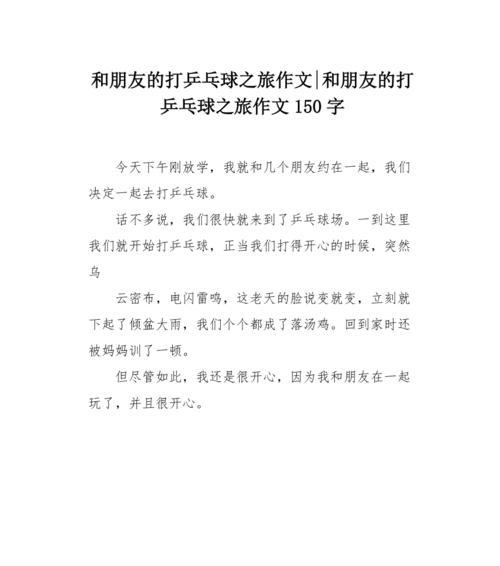 和朋友的打乒乓球之旅作文|和朋友的打乒乓球之旅作文 150 字

今天下午刚放学，我就和几个朋友约在一起，我们决定一起去打乒乓球。

话不多说，我们很快就来到了乒乓球场。一到这里我们就开始打乒乓球，正当我们打得开心的时候，突然乌

云密布，电闪雷鸣，这老天的脸说变就变，立刻就下起了倾盆大雨，我们个个都成了落汤鸡。回到家时还被妈妈训了一顿。

但尽管如此，我还是很开心，因为我和朋友在一起玩了，并且很开心。